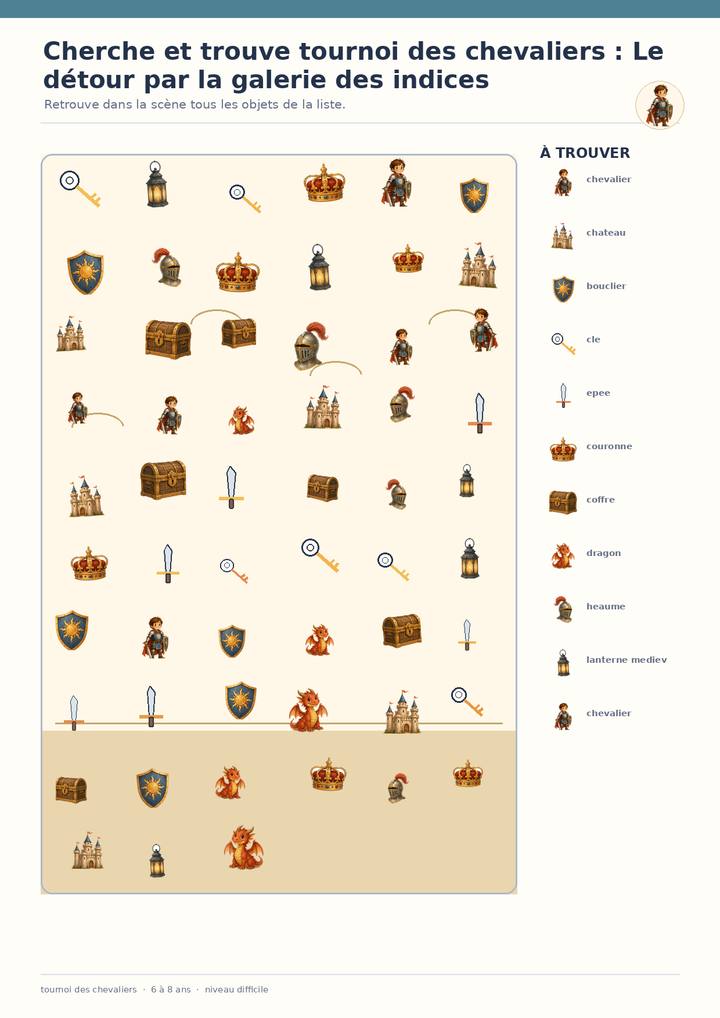 Cherche et trouve tournoi des chevaliers : Le détour par la galerie des indices

Retrouve dans la scène tous les objets de la liste.

À TROUVER

chevalier
chateau
bouclier
cle
epee
couronne
coffre
dragon
heaume
lanterne mediev
chevalier

tournoi des chevaliers · 6 à 8 ans · niveau difficile